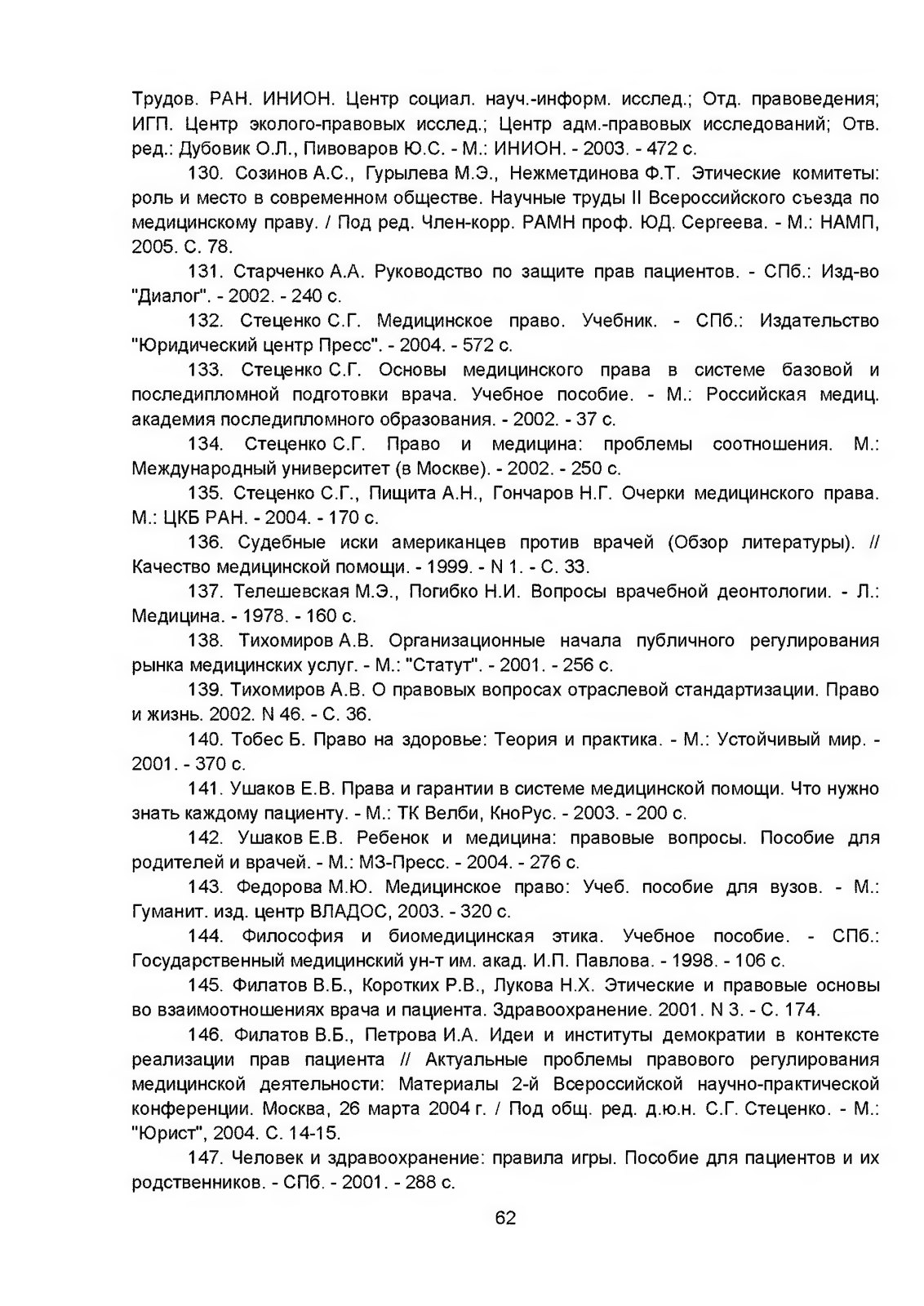 Трудов. РАН. ИНИОН. Центр социал. науч.-информ. исслед.; Отд. правоведения; ИГП. Центр эколого-правовых исслед.; Центр адм.-правовых исследований; Отв. ред.: Дубовик О.Л., Пивоваров Ю.С. - М.: ИНИОН. - 2003. - 472 с.

130. Созинов А.С., Гурылева М.Э., Нежметдинова Ф.Т. Этические комитеты: роль и место в современном обществе. Научные труды II Всероссийского съезда по медицинскому праву. / Под ред. Член-корр. РАМН проф. ЮД. Сергеева. - М.: НАМП, 2005. С. 78.

131. Старченко А.А. Руководство по защите прав пациентов. - СПб.: Изд-во "Диалог". - 2002. - 240 с.

132. Стеценко С.Г. Медицинское право. Учебник. - СПб.: Издательство "Юридический центр Пресс". - 2004. - 572 с.

133. Стеценко С.Г. Основы медицинского права в системе базовой и последипломной подготовки врача. Учебное пособие. - М.: Российская медиц. академия последипломного образования. - 2002. - 37 с.

134. Стеценко С.Г. Право и медицина: проблемы соотношения. М.: Международный университет (в Москве). - 2002. - 250 с.

135. Стеценко С.Г., Пищита А.Н., Гончаров Н.Г. Очерки медицинского права. М.: ЦКБ РАН. - 2004. - 170 с.

136. Судебные иски американцев против врачей (Обзор литературы). // Качество медицинской помощи. - 1999. - N 1. - С. 33.

137. Телешевская М.Э., Погибко Н.И. Вопросы врачебной деонтологии. - Л.: Медицина. - 1978. - 160 с.

138. Тихомиров А.В. Организационные начала публичного регулирования рынка медицинских услуг. - М.: "Статут". - 2001. - 256 с.

139. Тихомиров А.В. О правовых вопросах отраслевой стандартизации. Право и жизнь. 2002. N 46. - С. 36.

140. Тобес Б. Право на здоровье: Теория и практика. - М.: Устойчивый мир. - 2001. - 370 с.

141. Ушаков Е.В. Права и гарантии в системе медицинской помощи. Что нужно знать каждому пациенту. - М.: ТК Велби, КноРус. - 2003. - 200 с.

142. Ушаков Е.В. Ребенок и медицина: правовые вопросы. Пособие для родителей и врачей. - М.: МЗ-Пресс. - 2004. - 276 с.

143. Федорова М.Ю. Медицинское право: Учеб. пособие для вузов. - М.: Гуманит. изд. центр ВЛАДОС, 2003. - 320 с.

144. Философия и биомедицинская этика. Учебное пособие. - СПб.: Государственный медицинский ун-т им. акад. И.П. Павлова. - 1998. - 106 с.

145. Филатов В.Б., Коротких Р.В., Лукова Н.Х. Этические и правовые основы во взаимоотношениях врача и пациента. Здравоохранение. 2001. N 3. - С. 174.

146. Филатов В.Б., Петрова И.А. Идеи и институты демократии в контексте реализации прав пациента // Актуальные проблемы правового регулирования медицинской деятельности: Материалы 2-й Всероссийской научно-практической конференции. Москва, 26 марта 2004 г. / Под общ. ред. д.ю.н. С.Г. Стеценко. - М.: "Юрист", 2004. С. 14-15.

147. Человек и здравоохранение: правила игры. Пособие для пациентов и их родственников. - СПб. - 2001. - 288 с.

62